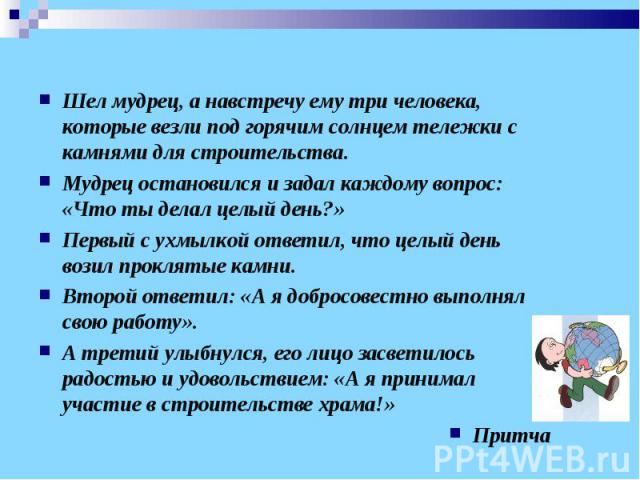 Шел мудрец, а навстречу ему три человека, которые везли под горячим солнцем тележки с камнями для строительства.

Мудрец остановился и задал каждому вопрос: «Что ты делал целый день?»

Первый с ухмылкой ответил, что целый день возил проклятые камни.

Второй ответил: «А я добросовестно выполнял свою работу».

А третий улыбнулся, его лицо засветилось радостью и удовольствием: «А я принимал участие в строительстве храма!»

Притча

PPt4WEB.ru